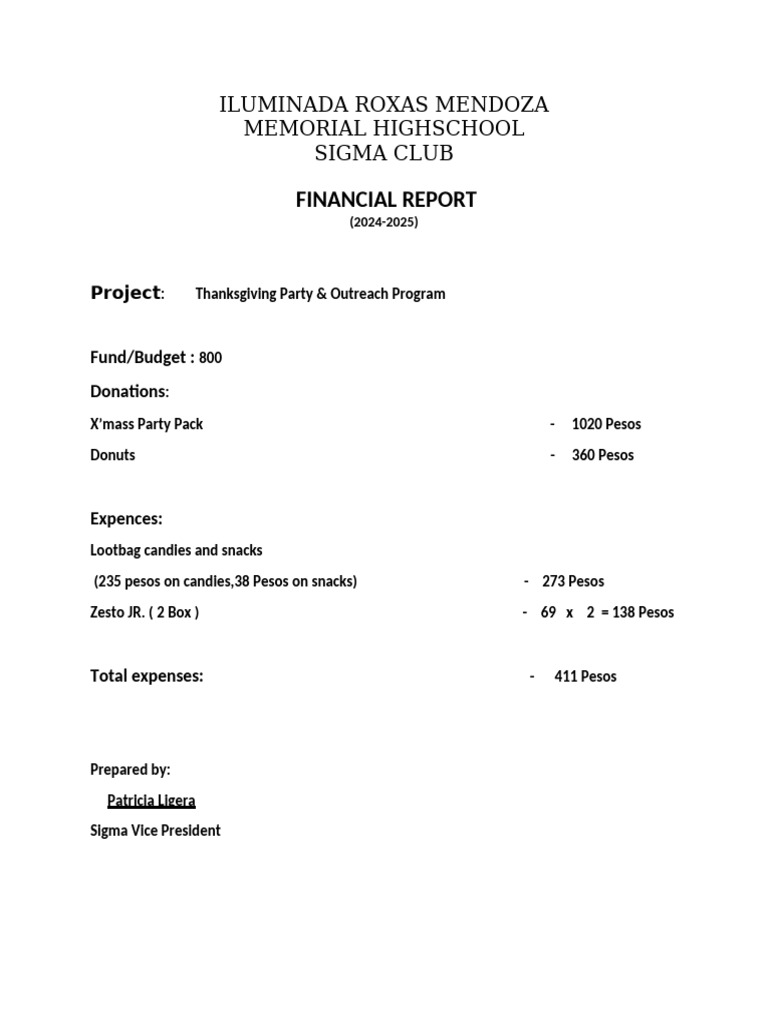 ILUMINADA ROXAS MENDOZA
MEMORIAL HIGHSCHOOL
SIGMA CLUB

FINANCIAL REPORT
(2024-2025)

Project: Thanksgiving Party & Outreach Program

Fund/Budget : 800

Donations:

X'mass Party Pack - 1020 Pesos

Donuts - 360 Pesos

Expences:

Lootbag candies and snacks

(235 pesos on candies,38 Pesos on snacks) - 273 Pesos

Zesto JR. ( 2 Box ) - 69 x 2 = 138 Pesos

Total expenses: - 411 Pesos

Prepared by:

Patricia Ligera

Sigma Vice President